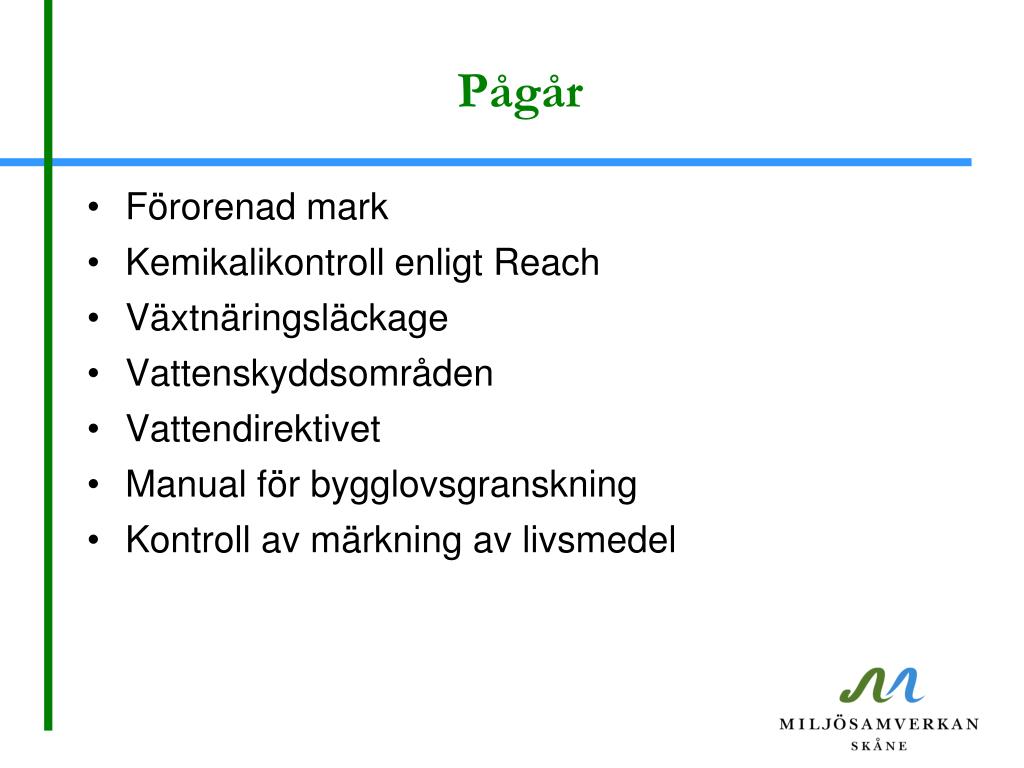 Pågår

• Förorenad mark
• Kemikalikontroll enligt Reach
• Växtnäringsläckage
• Vattenskyddsområden
• Vattendirektivet
• Manual för bygglovsgranskning
• Kontroll av märkning av livsmedel

MILJÖSAMVERKAN
SKÅNE